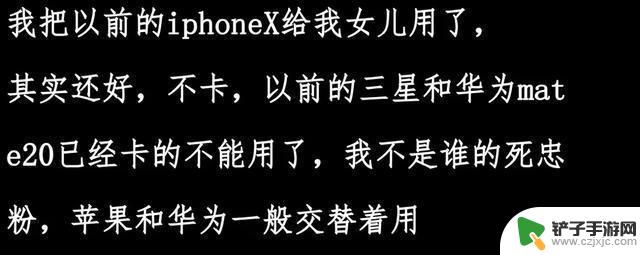 我把以前的iphoneX给我女儿用了，其实还好，不卡，以前的三星和华为mate20已经卡的不能用了，我不是谁的死忠粉，苹果和华为一般交替着用

铲子手游网
www.czjxjc.com